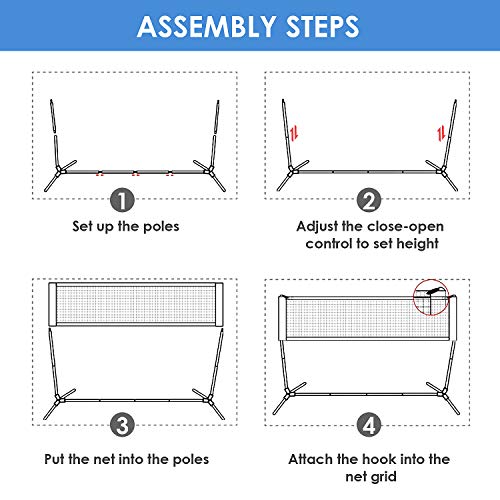 ASSEMBLY STEPS

1

Set up the poles

2

Adjust the close-open control to set height

3

Put the net into the poles

4

Attach the hook into the net grid